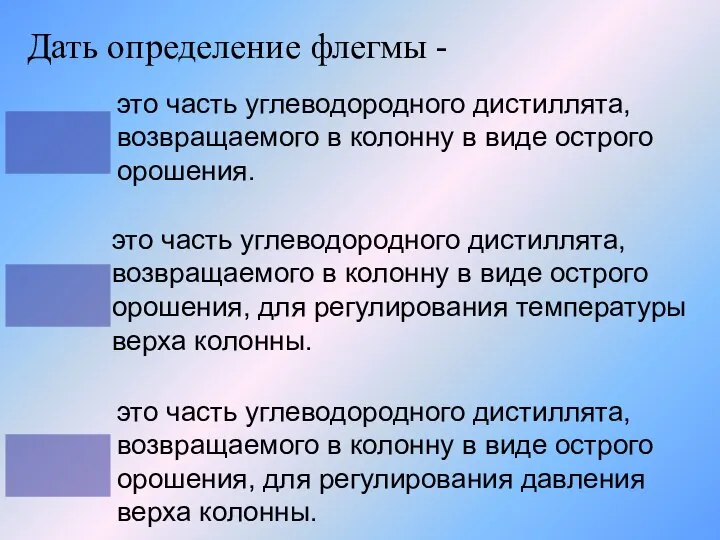 Дать определение флегмы -

это часть углеводородного дистиллята, возвращаемого в колонну в виде острого орошения.

это часть углеводородного дистиллята, возвращаемого в колонну в виде острого орошения, для регулирования температуры верха колонны.

это часть углеводородного дистиллята, возвращаемого в колонну в виде острого орошения, для регулирования давления верха колонны.